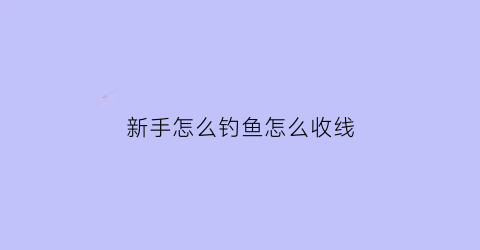 新手怎么钓鱼怎么收线